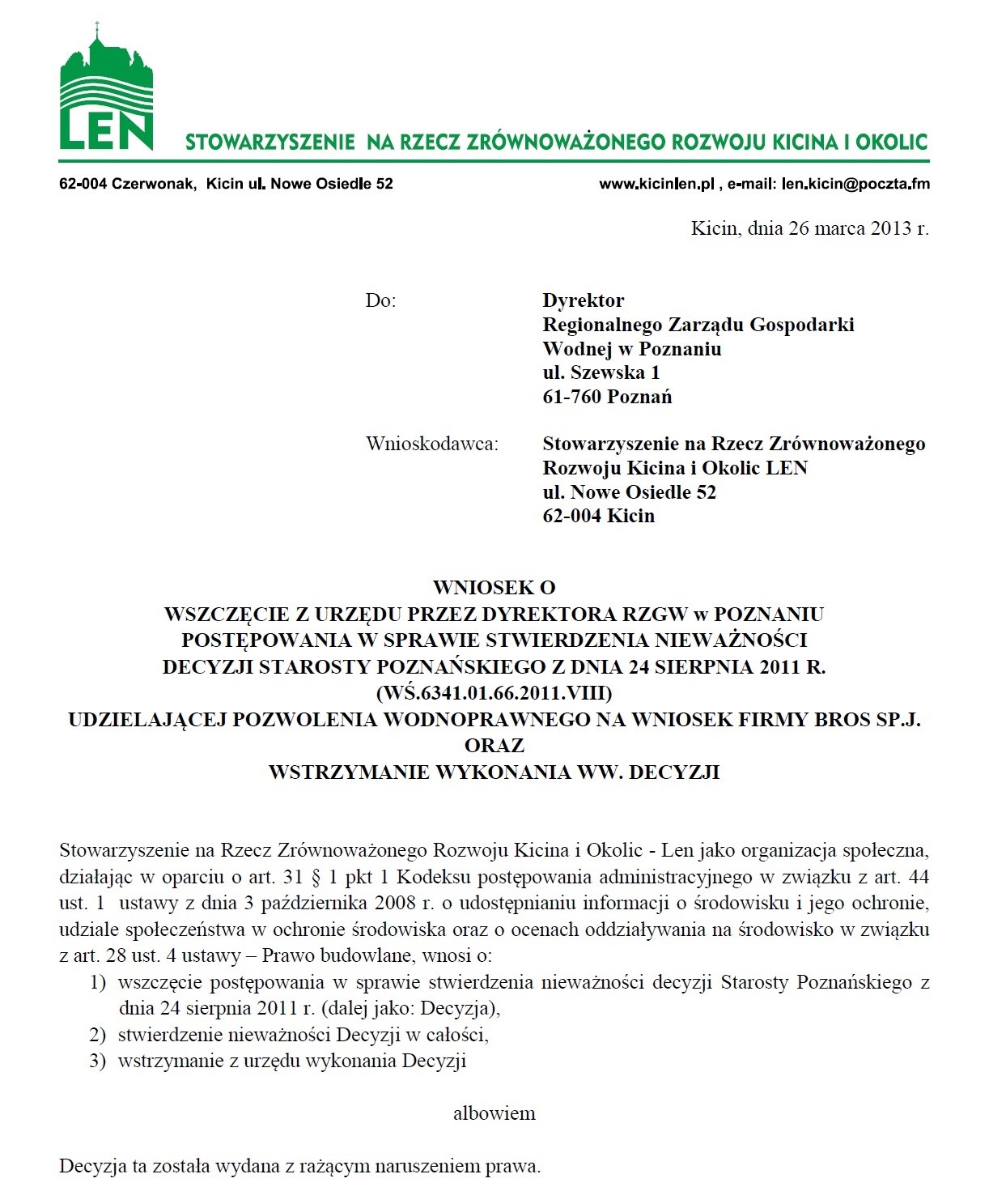 LEN

STOWARZYSZENIE NA RZECZ ZRÓWNOWAŻONEGO ROZWOJU KICINA I OKOLIC

62-004 Czerwonak, Kicin ul. Nowe Osiedle 52

www.kicinlen.pl , e-mail: len.kicin@poczta.fm

Kicin, dnia 26 marca 2013 r.

Do:

Dyrektor
Regionalnego Zarządu Gospodarki
Wodnej w Poznaniu
ul. Szewska 1
61-760 Poznań

Wnioskodawca:

Stowarzyszenie na Rzecz Zrównoważonego
Rozwoju Kicina i Okolic LEN
ul. Nowe Osiedle 52
62-004 Kicin

WNIOSEK O
WSZCZĘCIE Z URZĘDU PRZEZ DYREKTORA RZGW w POZNANIU
POSTĘPOWANIA W SPRAWIE STWIERDZENIA NIEWAŻNOŚCI
DECYZJI STAROSTY POZNAŃSKIEGO Z DNIA 24 SIERPNIA 2011 R.
(WŚ.6341.01.66.2011.VIII)
UDZIELAJĄCEJ POZWOLENIA WODNOPRAWNEGO NA WNIOSEK FIRMY BROS SP.J.
ORAZ
WSTRZYMANIE WYKONANIA WW. DECYZJI

Stowarzyszenie na Rzecz Zrównoważonego Rozwoju Kicina i Okolic - Len jako organizacja społeczna, działając w oparciu o art. 31 § 1 pkt 1 Kodeksu postępowania administracyjnego w związku z art. 44 ust. 1 ustawy z dnia 3 października 2008 r. o udostępnianiu informacji o środowisku i jego ochronie, udziale społeczeństwa w ochronie środowiska oraz o ocenach oddziaływania na środowisko w związku z art. 28 ust. 4 ustawy – Prawo budowlane, wnosi o:
1) wszczęcie postępowania w sprawie stwierdzenia nieważności decyzji Starosty Poznańskiego z dnia 24 sierpnia 2011 r. (dalej jako: Decyzja),
2) stwierdzenie nieważności Decyzji w całości,
3) wstrzymanie z urzędu wykonania Decyzji

albowiem

Decyzja ta została wydana z rażącym naruszeniem prawa.